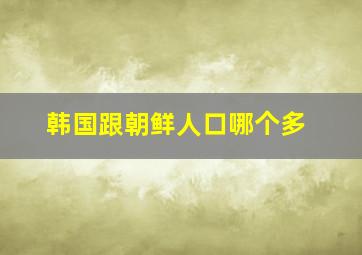 韩国跟朝鲜人口哪个多